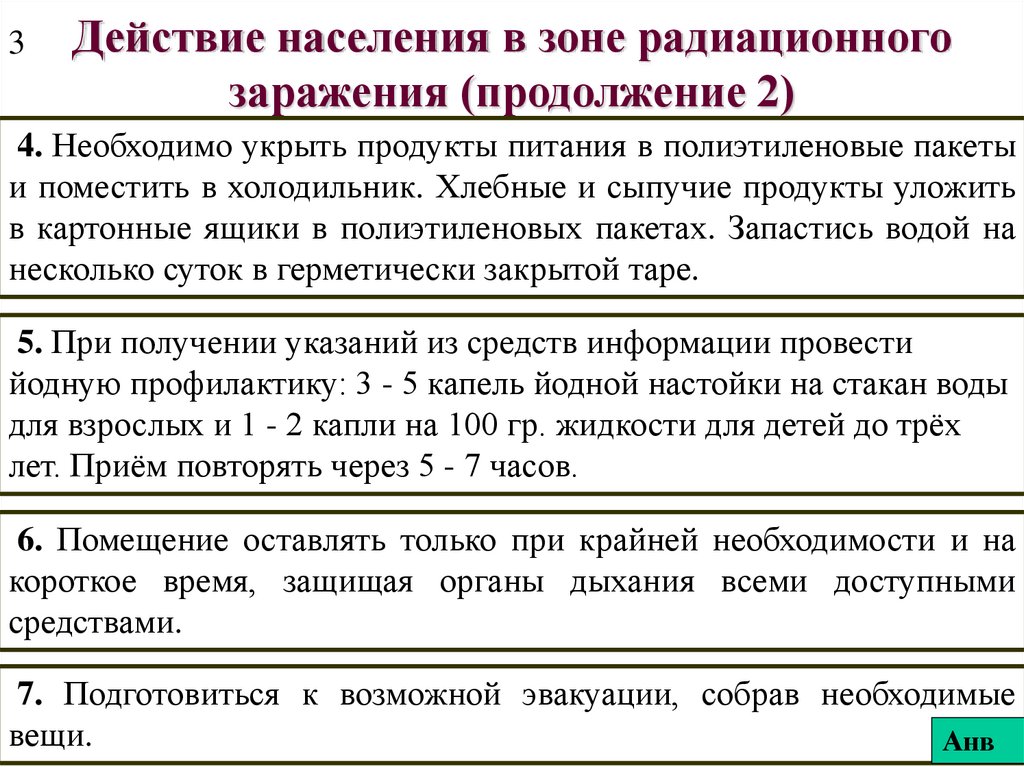 3 Действие населения в зоне радиационного заражения (продолжение 2)

4. Необходимо укрыть продукты питания в полиэтиленовые пакеты и поместить в холодильник. Хлебные и сыпучие продукты уложить в картонные ящики в полиэтиленовых пакетах. Запастись водой на несколько суток в герметически закрытой таре.

5. При получении указаний из средств информации провести йодную профилактику: 3 - 5 капель йодной настойки на стакан воды для взрослых и 1 - 2 капли на 100 гр. жидкости для детей до трёх лет. Приём повторять через 5 - 7 часов.

6. Помещение оставлять только при крайней необходимости и на короткое время, защищая органы дыхания всеми доступными средствами.

7. Подготовиться к возможной эвакуации, собрав необходимые вещи.

Анв